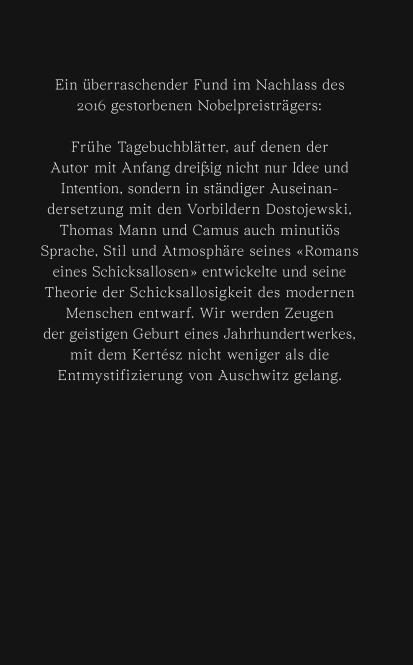 Ein überraschender Fund im Nachlass des 2016 gestorbenen Nobelpreisträgers:

Frühe Tagebuchblätter, auf denen der Autor mit Anfang dreißig nicht nur Idee und Intention, sondern in ständiger Auseinandersetzung mit den Vorbildern Dostojewski, Thomas Mann und Camus auch minutiös Sprache, Stil und Atmosphäre seines «Romans eines Schicksallosen» entwickelte und seine Theorie der Schicksallosigkeit des modernen Menschen entwarf. Wir werden Zeugen der geistigen Geburt eines Jahrhundertwerkes, mit dem Kertész nicht weniger als die Entmystifizierung von Auschwitz gelang.